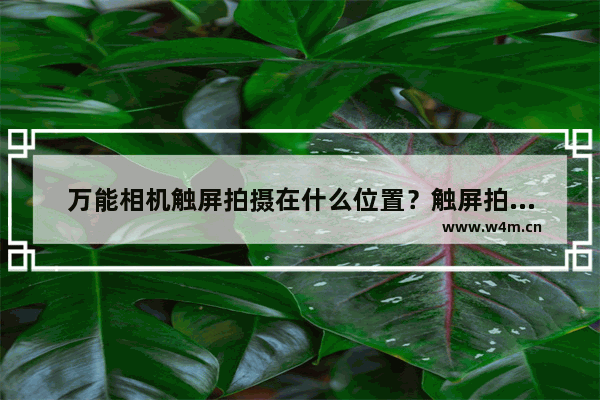 万能相机触屏拍摄在什么位置？触屏拍...

www.w4m.cn